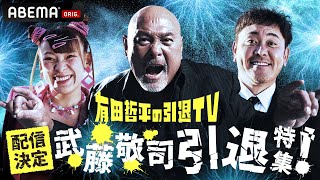 ABEMA ORIG.

有田哲平の引退TV

配信決定

武藤敬司引退特集!